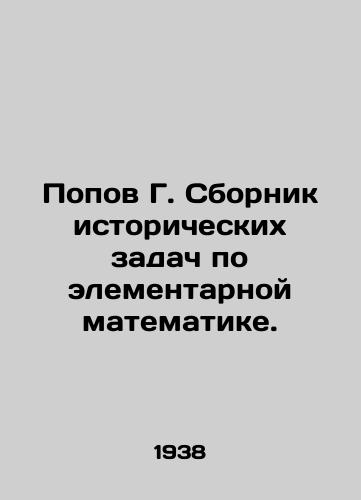 Попов Г. Сборник исторических задач по элементарной математике.

1938